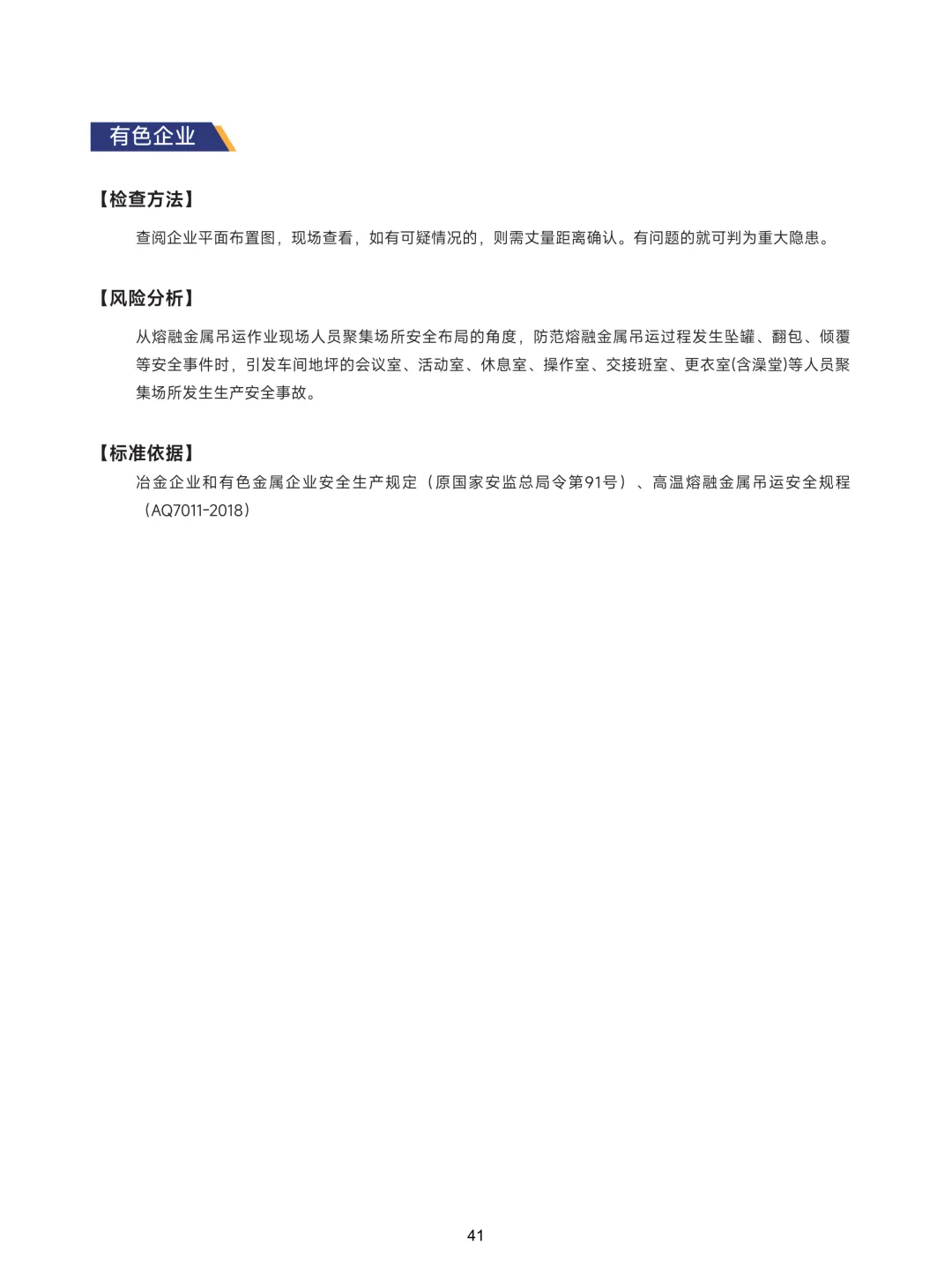 有色企业

【检查方法】

查阅企业平面布置图，现场查看，如有可疑情况的，则需丈量距离确认。有问题的就可判为重大隐患。

【风险分析】

从熔融金属吊运作业现场人员聚集场所安全布局的角度，防范熔融金属吊运过程发生坠罐、翻包、倾覆等安全事件时，引发车间地坪的会议室、活动室、休息室、操作室、交接班室、更衣室(含澡堂)等人员聚集场所发生生产安全事故。

【标准依据】

冶金企业和有色金属企业安全生产规定（原国家安监总局令第91号）、高温熔融金属吊运安全规程（AQ7011-2018）

41